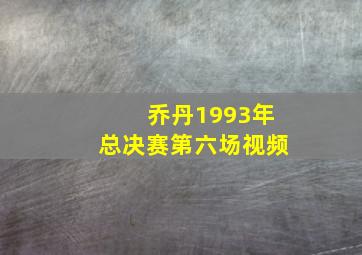 乔丹1993年
总决赛第六场视频